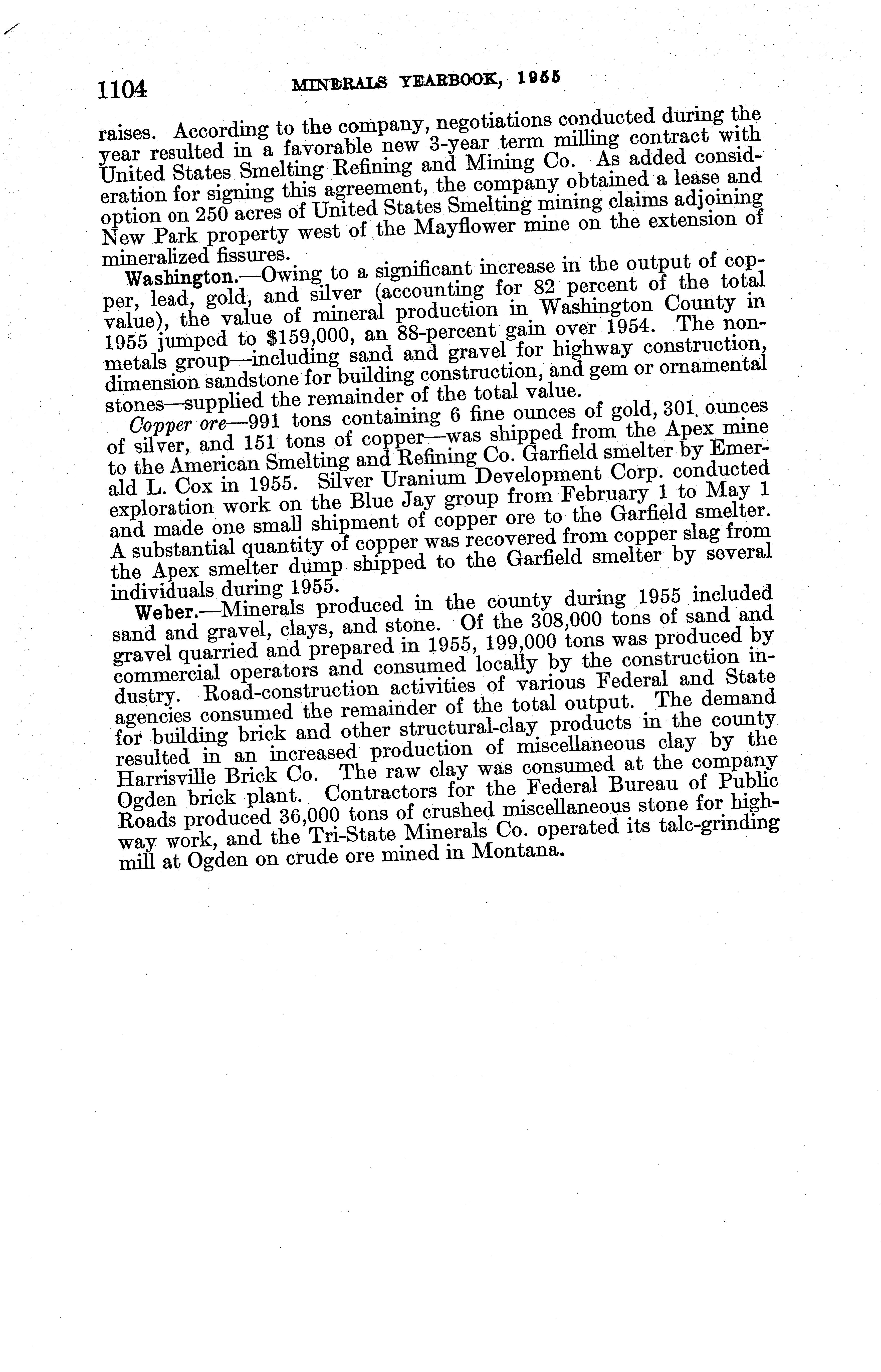 1104 MINERALS YEARBOOK, 1955

raises. According to the company, negotiations conducted during the year resulted in a favorable new 3-year term milling contract with United States Smelting Refining and Mining Co. As added consideration for signing this agreement, the company obtained a lease and option on 250 acres of United States Smelting mining claims adjoining New Park property west of the Mayflower mine on the extension of mineralized fissures.

Washington.—Owing to a significant increase in the output of copper, lead, gold, and silver (accounting for 82 percent of the total value), the value of mineral production in Washington County in 1955 jumped to $159,000, an 88-percent gain over 1954. The nonmetals group—including sand and gravel for highway construction, dimension sandstone for building construction, and gem or ornamental stones—supplied the remainder of the total value.

Copper ore—991 tons containing 6 fine ounces of gold, 301 ounces of silver, and 151 tons of copper—was shipped from the Apex mine to the American Smelting and Refining Co. Garfield smelter by Emerald L. Cox in 1955. Silver Uranium Development Corp. conducted exploration work on the Blue Jay group from February 1 to May 1 and made one small shipment of copper ore to the Garfield smelter. A substantial quantity of copper was recovered from copper slag from the Apex smelter dump shipped to the Garfield smelter by several individuals during 1955.

Weber.—Minerals produced in the county during 1955 included sand and gravel, clays, and stone. Of the 308,000 tons of sand and gravel quarried and prepared in 1955, 199,000 tons was produced by commercial operators and consumed locally by the construction industry. Road-construction activities of various Federal and State agencies consumed the remainder of the total output. The demand for building brick and other structural-clay products in the county resulted in an increased production of miscellaneous clay by the Harrisville Brick Co. The raw clay was consumed at the company Ogden brick plant. Contractors for the Federal Bureau of Public Roads produced 36,000 tons of crushed miscellaneous stone for highway work, and the Tri-State Minerals Co. operated its talc-grinding mill at Ogden on crude ore mined in Montana.